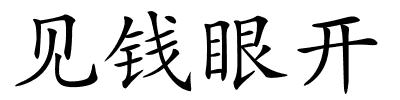 见钱眼开